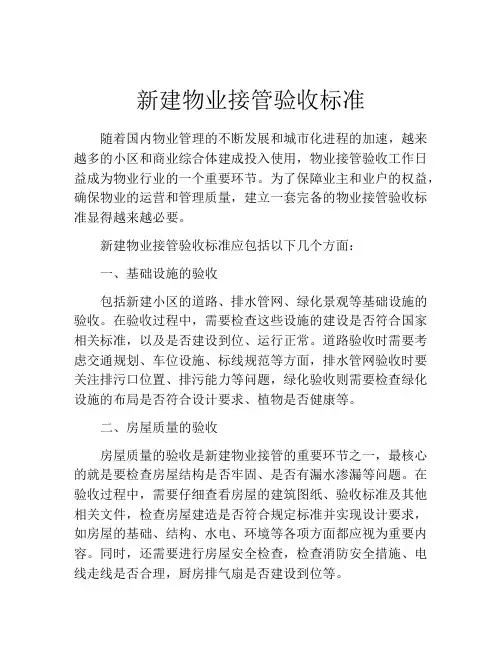 新建物业接管验收标准

随着国内物业管理的不断发展和城市化进程的加速，越来越多的小区和商业综合体建成投入使用，物业接管验收工作日益成为物业行业的一个重要环节。为了保障业主和业户的权益，确保物业的运营和管理质量，建立一套完备的物业接管验收标准显得越来越必要。

新建物业接管验收标准应包括以下几个方面：

一、基础设施的验收

包括新建小区的道路、排水管网、绿化景观等基础设施的验收。在验收过程中，需要检查这些设施的建设是否符合国家相关标准，以及是否建设到位、运行正常。道路验收时需要考虑交通规划、车位设施、标线规范等方面，排水管网验收时要关注排污口位置、排污能力等问题，绿化验收则需要检查绿化设施的布局是否符合设计要求、植物是否健康等。

二、房屋质量的验收

房屋质量的验收是新建物业接管的重要环节之一，最核心的就是要检查房屋结构是否牢固、是否有漏水渗漏等问题。在验收过程中，需要仔细查看房屋的建筑图纸、验收标准及其他相关文件，检查房屋建造是否符合规定标准并实现设计要求，如房屋的基础、结构、水电、环境等各项方面都应视为重要内容。同时，还需要进行房屋安全检查，检查消防安全措施、电线走线是否合理，厨房排气扇是否建设到位等。